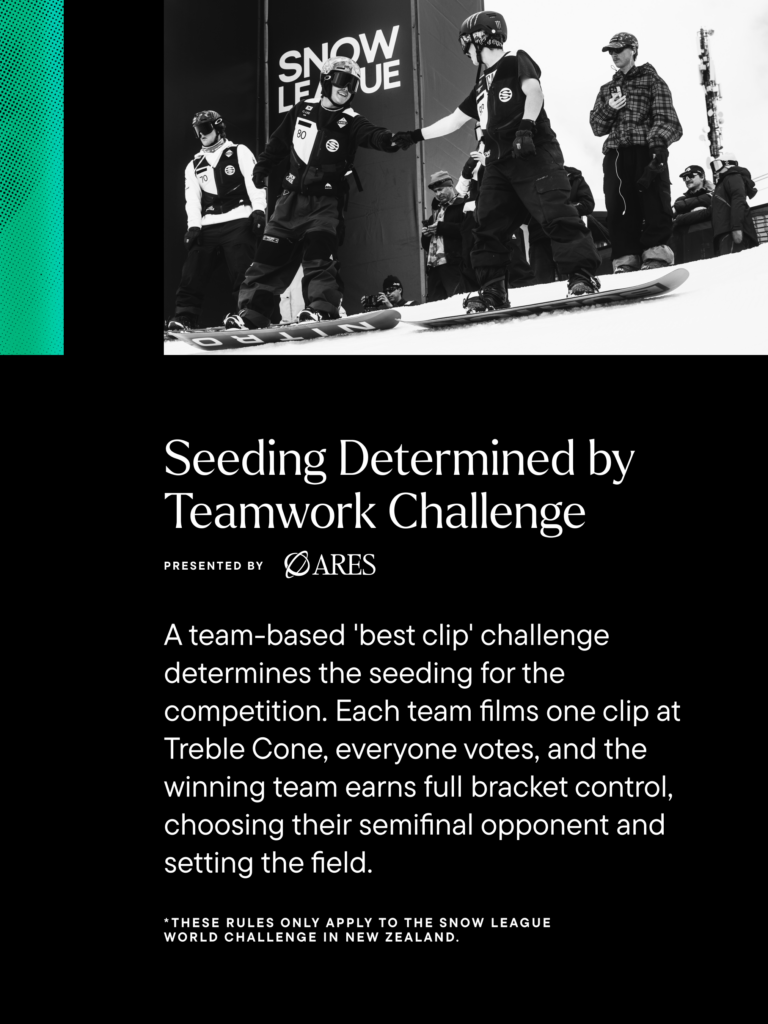 SNOW LEAGUE

Seeding Determined by Teamwork Challenge

PRESENTED BY ARES

A team-based 'best clip' challenge determines the seeding for the competition. Each team films one clip at Treble Cone, everyone votes, and the winning team earns full bracket control, choosing their semifinal opponent and setting the field.

*THESE RULES ONLY APPLY TO THE SNOW LEAGUE WORLD CHALLENGE IN NEW ZEALAND.